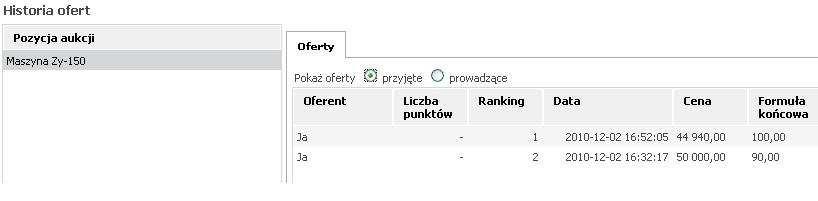 Historia ofert

Pozycja aukcji

Maszyna Zy-150

Oferty

Pokaż oferty przyjęte prowadzące

| Oferent | Liczba punktów | Ranking | Data | Cena | Formuła końcowa |
|---|---|---|---|---|---|
| Ja | - | 1 | 2010-12-02 16:52:05 | 44 940,00 | 100,00 |
| Ja | - | 2 | 2010-12-02 16:32:17 | 50 000,00 | 90,00 |